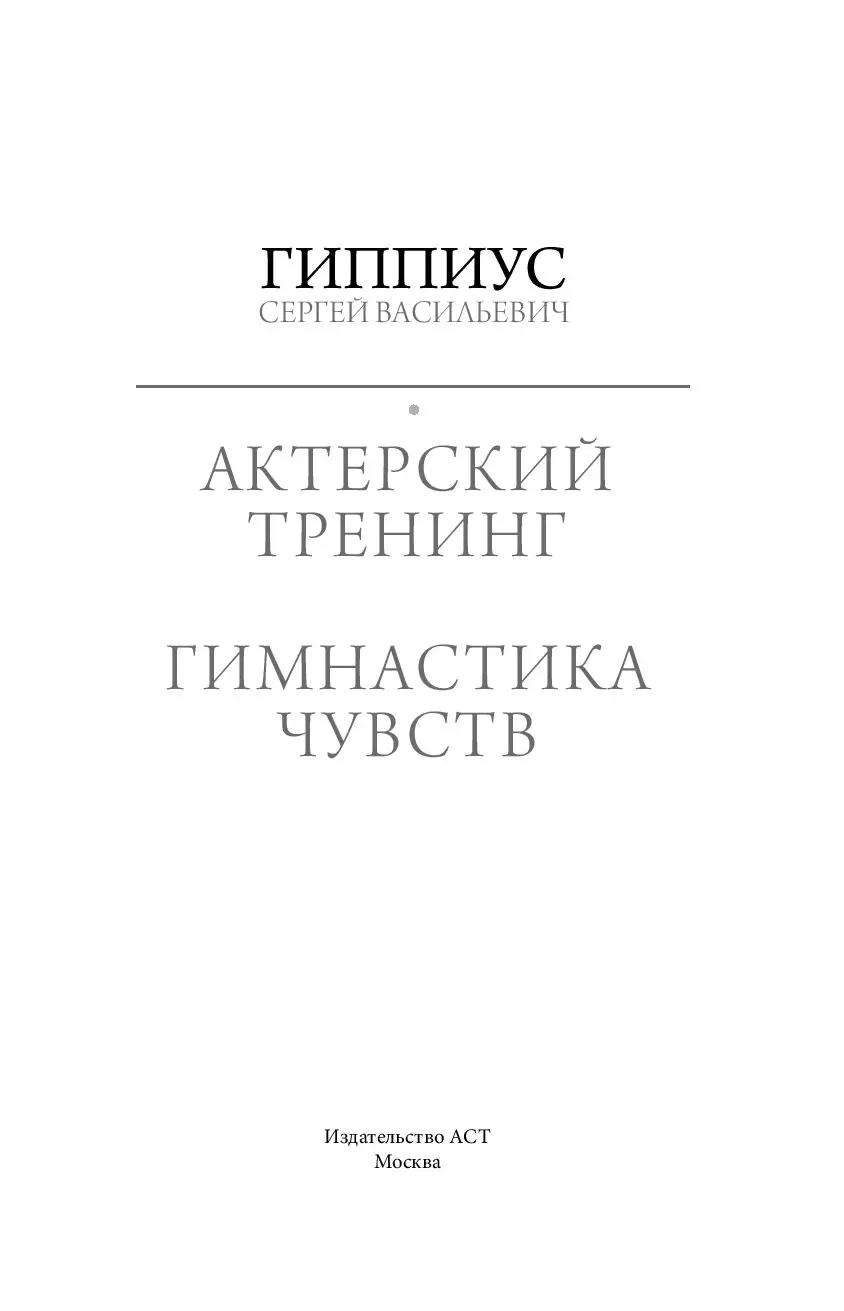 ГИППИУС
СЕРГЕЙ ВАСИЛЬЕВИЧ

АКТЕРСКИЙ ТРЕНИНГ

ГИМНАСТИКА ЧУВСТВ

Издательство АСТ
Москва